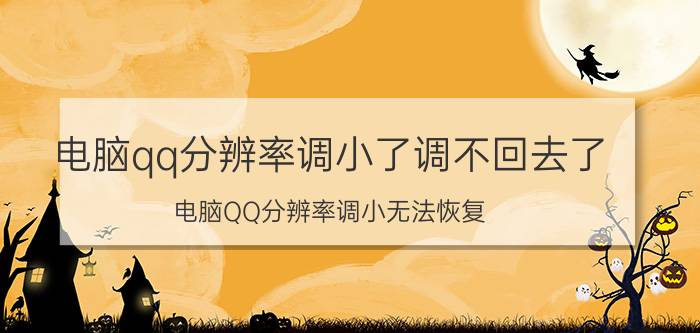 电脑qq分辨率调小了调不回去了

电脑QQ分辨率调小无法恢复